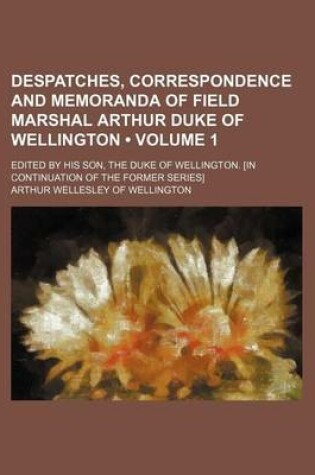 DESPATCHES, CORRESPONDENCE AND MEMORANDA OF FIELD MARSHAL ARTHUR DUKE OF WELLINGTON • VOLUME 1

EDITED BY HIS SON, THE DUKE OF WELLINGTON. [IN CONTINUATION OF THE FORMER SERIES]

ARTHUR WELLESLEY OF WELLINGTON